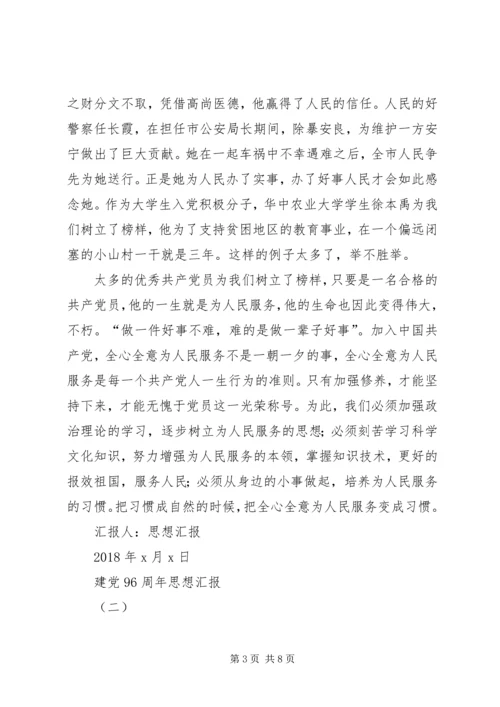 之财分文不取，凭借高尚医德，他赢得了人民的信任。人民的好警察任长霞，在担任市公安局长期间，除暴安良，为维护一方安宁做出了巨大贡献。她在一起车祸中不幸遇难之后，全市人民争先为她送行。正是她为人民办了实事，办了好事人民才会如此感念她。作为大学生入党积极分子，华中农业大学学生徐本禹为我们树立了榜样，他为了支持贫困地区的教育事业，在一个偏远闭塞的小山村一干就是三年。这样的例子太多了，举不胜举。

太多的优秀共产党员为我们树立了榜样，只要是一名合格的共产党员，他的一生就是为人民服务，他的生命也因此变得伟大，不朽。“做一件好事不难，难的是做一辈子好事”。加入中国共产党，全心全意为人民服务不是一朝一夕的事，全心全意为人民服务是每一个共产党人一生行为的准则。只有加强修养，才能坚持下来，才能无愧于党员这一光荣称号。为此，我们必须加强政治理论的学习，逐步树立为人民服务的思想；必须刻苦学习科学文化知识，努力增强为人民服务的本领，掌握知识技术，更好的报效祖国，服务人民；必须从身边的小事做起，培养为人民服务的习惯。把习惯成自然的时候，把全心全意为人民服务变成习惯。

汇报人：思想汇报

2018 年 x 月 x 日

建党 96 周年思想汇报

（二）

第 3 页 共 8 页